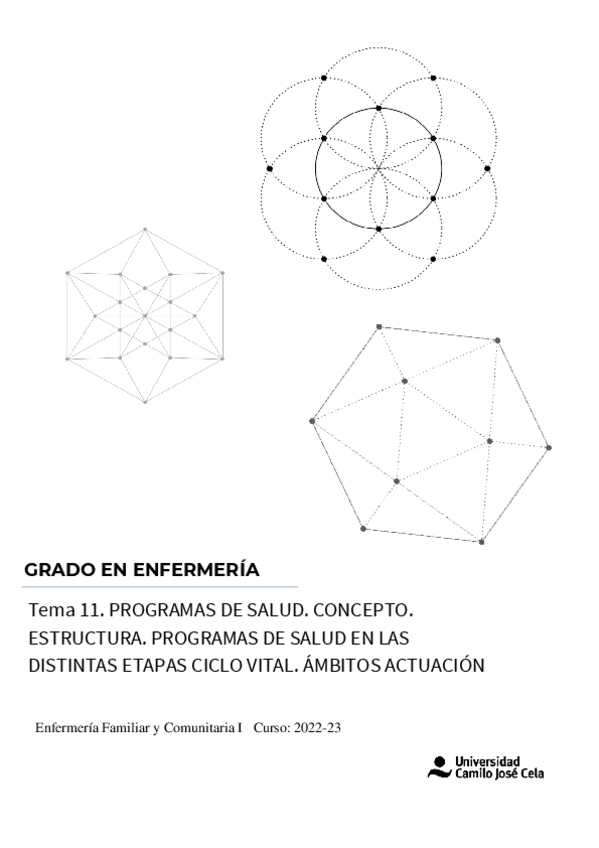 GRADO EN ENFERMERÍA

Tema 11. PROGRAMAS DE SALUD. CONCEPTO. ESTRUCTURA. PROGRAMAS DE SALUD EN LAS DISTINTAS ETAPAS CICLO VITAL. ÁMBITOS ACTUACIÓN

Enfermería Familiar y Comunitaria I Curso: 2022-23

Universidad Camilo José Cela